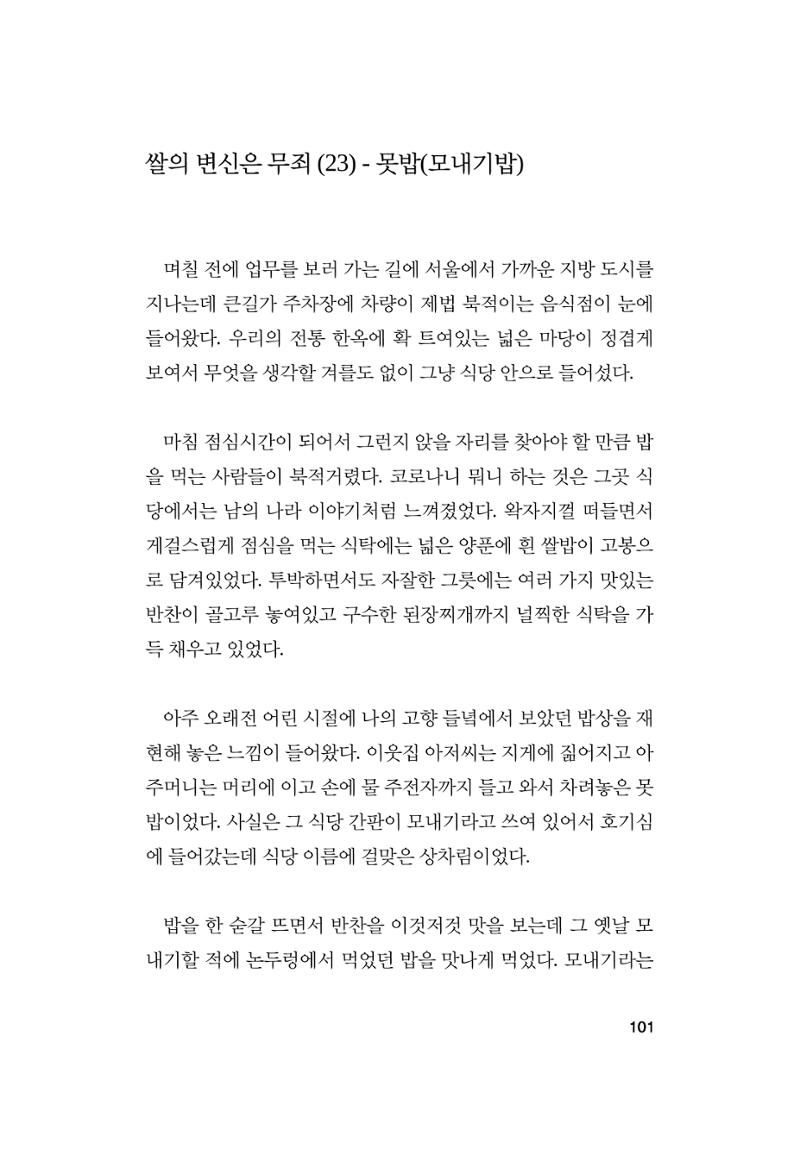 쌀의 변신은 무죄 (23) - 못밥(모내기밥)

며칠 전에 업무를 보러 가는 길에 서울에서 가까운 지방 도시를 지나는데 큰길가 주차장에 차량이 제법 북적이는 음식점이 눈에 들어왔다. 우리의 전통 한옥에 확 트여있는 넓은 마당이 정겹게 보여서 무엇을 생각할 겨를도 없이 그냥 식당 안으로 들어섰다.

마침 점심시간이 되어서 그런지 앉을 자리를 찾아야 할 만큼 밥을 먹는 사람들이 북적거렸다. 코로나니 뭐니 하는 것은 그곳 식당에서는 남의 나라 이야기처럼 느껴졌었다. 왁자지껄 떠들면서 게걸스럽게 점심을 먹는 식탁에는 넓은 양푼에 흰 쌀밥이 고봉으로 담겨있었다. 투박하면서도 자잘한 그릇에는 여러 가지 맛있는 반찬이 골고루 놓여있고 구수한 된장찌개까지 널찍한 식탁을 가득 채우고 있었다.

아주 오래전 어린 시절에 나의 고향 들녘에서 보았던 밥상을 재현해 놓은 느낌이 들어왔다. 이웃집 아저씨는 지게에 짊어지고 아주머니는 머리에 이고 손에 물 주전자까지 들고 와서 차려놓은 못밥이었다. 사실은 그 식당 간판이 모내기라고 쓰여 있어서 호기심에 들어갔는데 식당 이름에 걸맞은 상차림이었다.

밥을 한 숟갈 뜨면서 반찬을 이것저것 맛을 보는데 그 옛날 모내기할 적에 논두렁에서 먹었던 밥을 맛나게 먹었다. 모내기라는

101